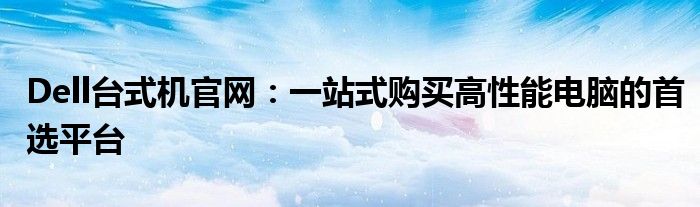 Dell台式机官网：一站式购买高性能电脑的首选平台